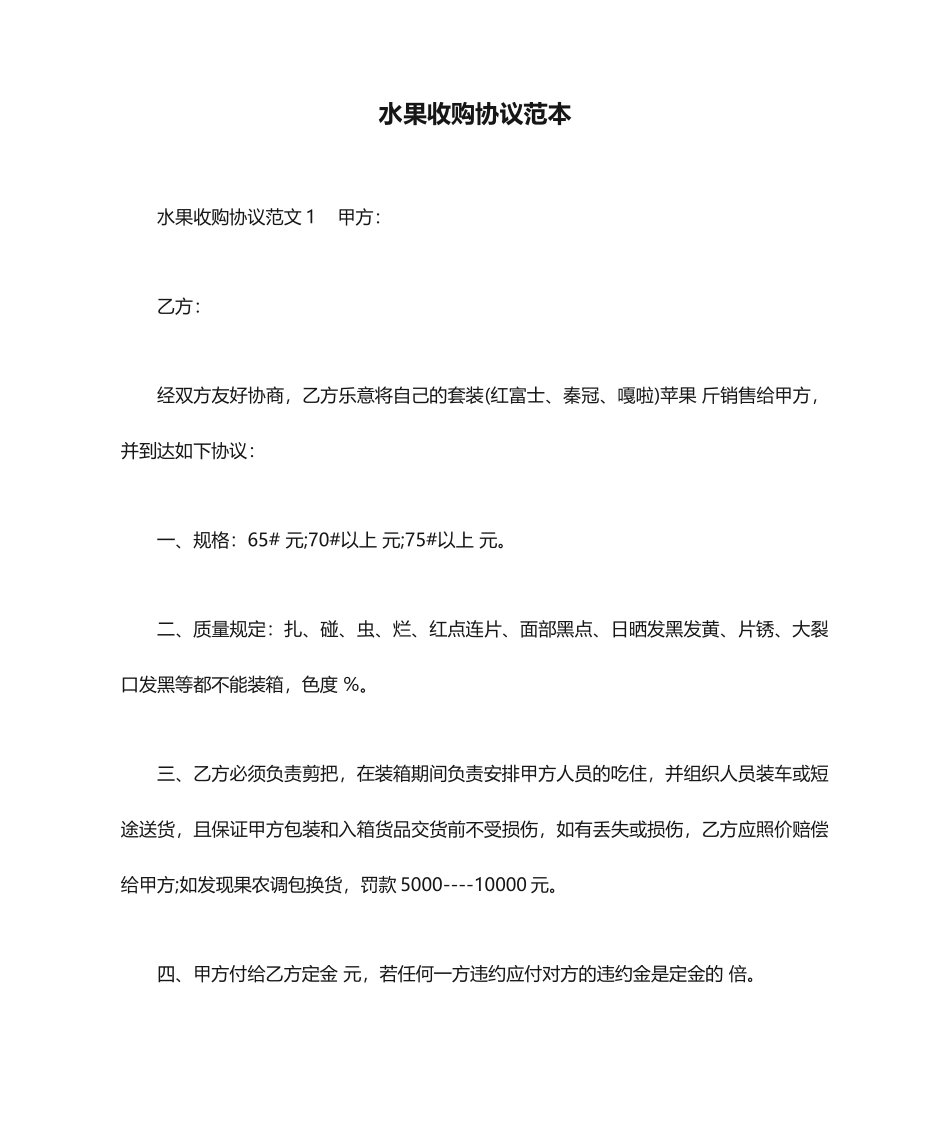 水果收购协议范本

水果收购协议范文 1　甲方：

乙方：

经双方友好协商，乙方乐意将自己的套装(红富士、秦冠、嘎啦)苹果 斤销售给甲方，并到达如下协议：

一、规格：65# 元;70#以上 元;75#以上 元。

二、质量规定：扎、碰、虫、烂、红点连片、面部黑点、日晒发黑发黄、片锈、大裂口发黑等都不能装箱，色度 %。

三、乙方必须负责剪把，在装箱期间负责安排甲方人员的吃住，并组织人员装车或短途送货，且保证甲方包装和入箱货品交货前不受损伤，如有丢失或损伤，乙方应照价赔偿给甲方;如发现果农调包换货，罚款 5000----10000 元。

四、甲方付给乙方定金 元，若任何一方违约应付对方的违约金是定金的 倍。